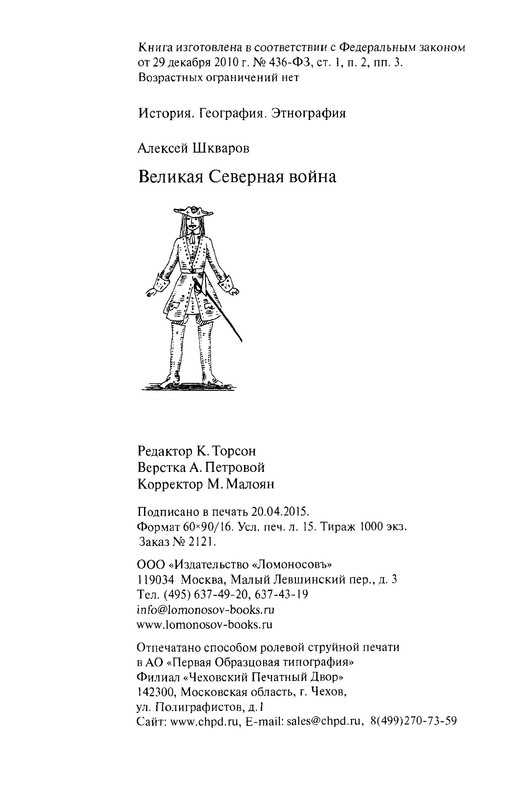 Книга изготовлена в соответствии с Федеральным законом от 29 декабря 2010 г. № 436-ФЗ, ст. 1, п. 2, пп. 3. Возрастных ограничений нет

История. География. Этнография

Алексей Шкваров

Великая Северная война

Редактор К. Торсон
Верстка А. Петровой
Корректор М. Малоян

Подписано в печать 20.04.2015.
Формат 60×90/16. Усл. печ. л. 15. Тираж 1000 экз.
Заказ № 2121.

ООО «Издательство «Ломоносовъ»
119034 Москва, Малый Левшинский пер., д. 3
Тел. (495) 637-49-20, 637-43-19
info@lomonosov-books.ru
www.lomonosov-books.ru

Отпечатано способом ролевой струйной печати
в АО «Первая Образцовая типография»
Филиал «Чеховский Печатный Двор»
142300, Московская область, г. Чехов,
ул. Полиграфистов, д.1
Сайт: www.chpd.ru, E-mail: sales@chpd.ru, 8(499)270-73-59